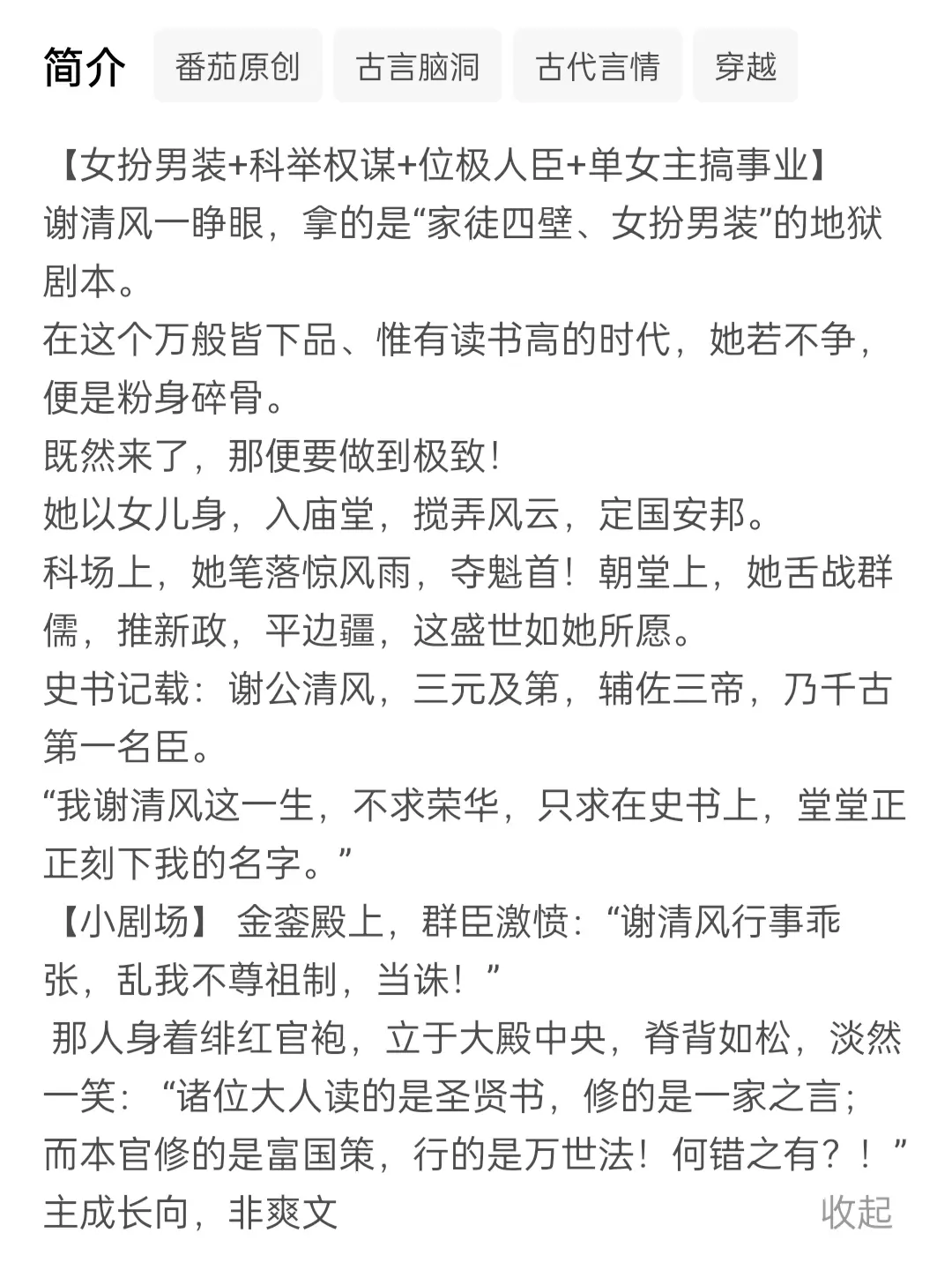 简介 番茄原创 古言脑洞 古代言情 穿越

【女扮男装+科举权谋+位极人臣+单女主搞事业】
谢清风一睁眼，拿的是“家徒四壁、女扮男装”的地狱剧本。
在这个万般皆下品、惟有读书高的时代，她若不争，便是粉身碎骨。
既然来了，那便要做到极致！
她以女儿身，入庙堂，搅弄风云，定国安邦。
科场上，她笔落惊风雨，夺魁首！朝堂上，她舌战群儒，推新政，平边疆，这盛世如她所愿。
史书记载：谢公清风，三元及第，辅佐三帝，乃千古第一名臣。
“我谢清风这一生，不求荣华，只求在史书上，堂堂正正刻下我的名字。”
【小剧场】 金銮殿上，群臣激愤：“谢清风行事乖张，乱我不尊祖制，当诛！”
那人身着绯红官袍，立于大殿中央，脊背如松，淡然一笑：“诸位大人读的是圣贤书，修的是一家之言；而本官修的是富国策，行的是万世法！何错之有？！”
主成长向，非爽文 收起